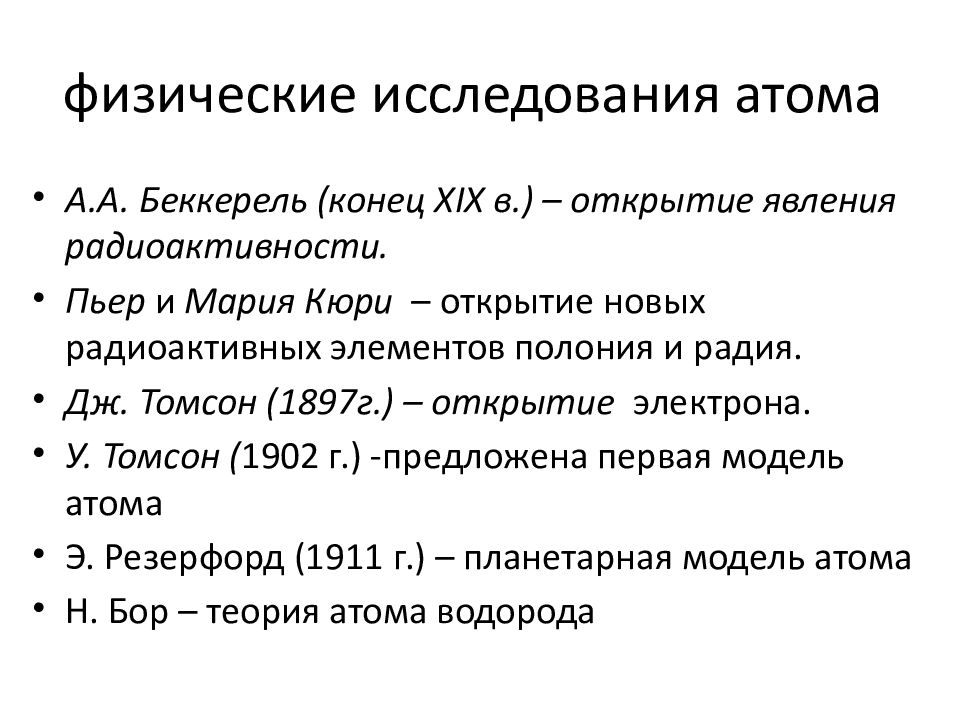 физические исследования атома

• А.А. Беккерель (конец XIX в.) – открытие явления радиоактивности.
• Пьер и Мария Кюри – открытие новых радиоактивных элементов полония и радия.
• Дж. Томсон (1897г.) – открытие электрона.
• У. Томсон (1902 г.) -предложена первая модель атома
• Э. Резерфорд (1911 г.) – планетарная модель атома
• Н. Бор – теория атома водорода